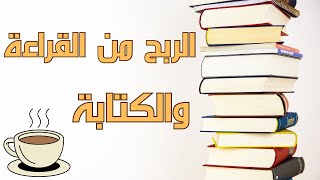 الربح من القراءة

والكتابة